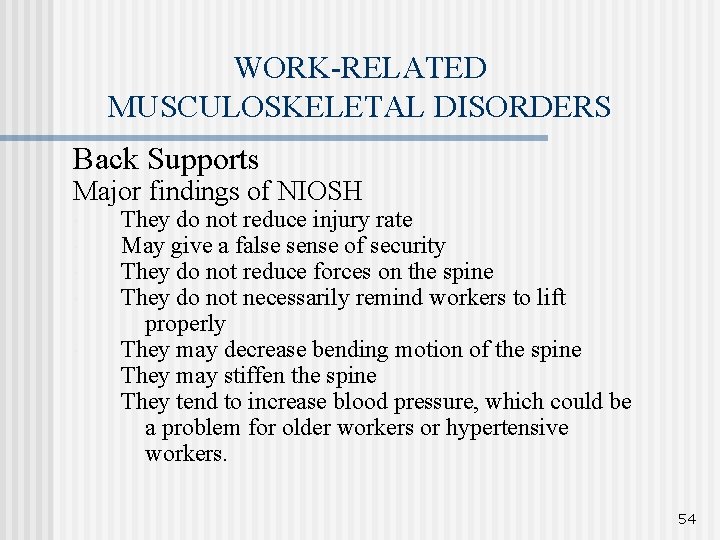 WORK-RELATED MUSCULOSKELETAL DISORDERS

Back Supports

Major findings of NIOSH

They do not reduce injury rate

May give a false sense of security

They do not reduce forces on the spine

They do not necessarily remind workers to lift properly

They may decrease bending motion of the spine

They may stiffen the spine

They tend to increase blood pressure, which could be a problem for older workers or hypertensive workers.

54